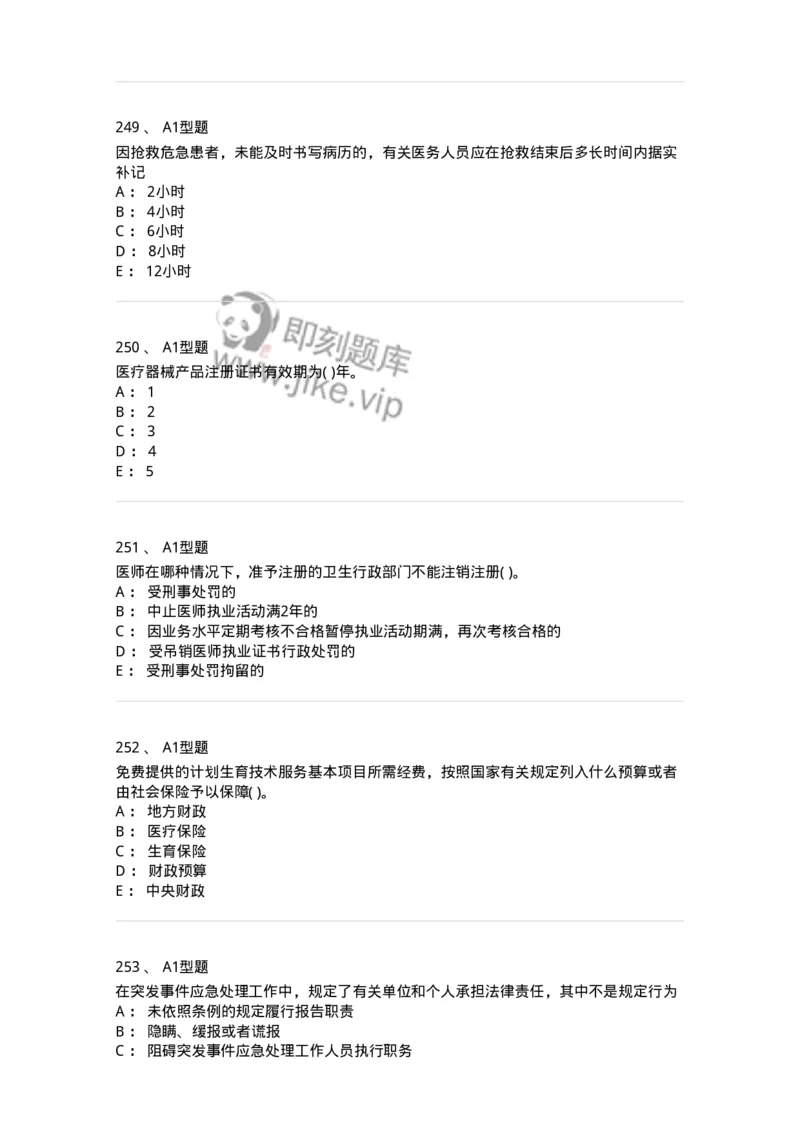 249 、 A1型题
因抢救危急患者，未能及时书写病历的，有关医务人员应在抢救结束后多长时间内据实补记
A： 2小时
B： 4小时
C： 6小时
D： 8小时
E： 12小时

即刻题库
www.jike.vip

250 、 A1型题
医疗器械产品注册证书有效期为( )年。
A： 1
B： 2
C： 3
D： 4
E： 5

251 、 A1型题
医师在哪种情况下，准予注册的卫生行政部门不能注销注册( )。
A： 受刑事处罚的
B： 中止医师执业活动满2年的
C： 因业务水平定期考核不合格暂停执业活动期满，再次考核合格的
D： 受吊销医师执业证书行政处罚的
E： 受刑事处罚拘留的

252 、 A1型题
免费提供的计划生育技术服务基本项目所需经费，按照国家有关规定列入什么预算或者由社会保险予以保障( )。
A： 地方财政
B： 医疗保险
C： 生育保险
D： 财政预算
E： 中央财政

253 、 A1型题
在突发事件应急处理工作中，规定了有关单位和个人承担法律责任，其中不是规定行为
A： 未依照条例的规定履行报告职责
B： 隐瞒、缓报或者谎报
C： 阻碍突发事件应急处理工作人员执行职务